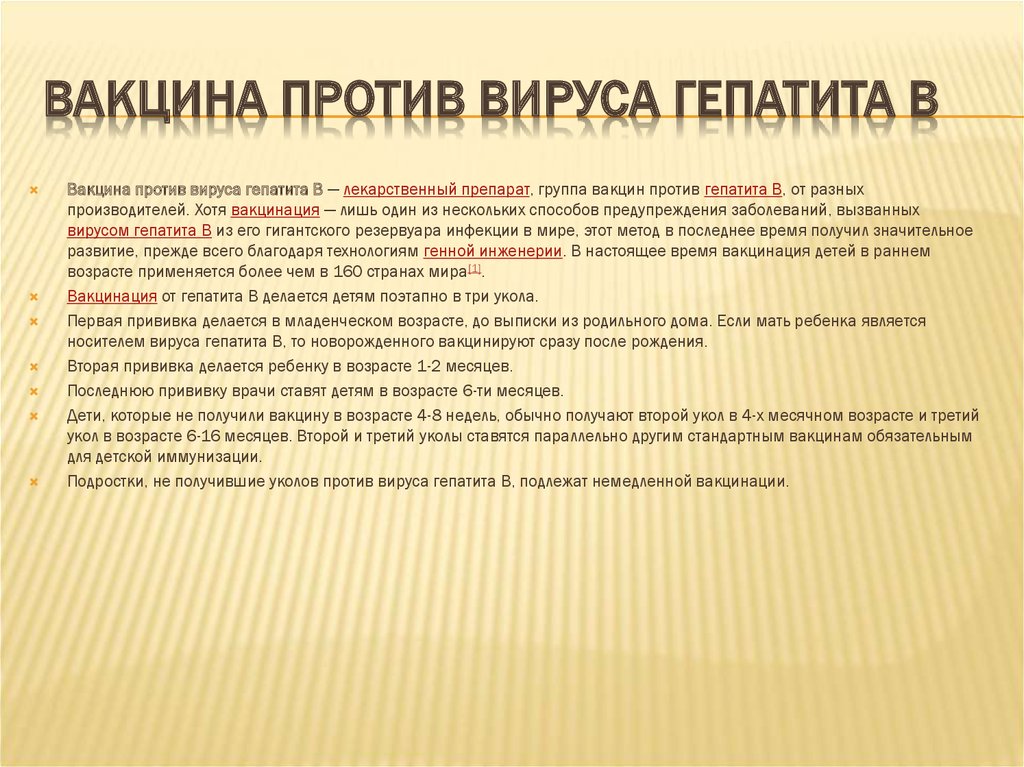 ВАКЦИНА ПРОТИВ ВИРУСА ГЕПАТИТА В

Вакцина против вируса гепатита B — лекарственный препарат, группа вакцин против гепатита B, от разных производителей. Хотя вакцинация — лишь один из нескольких способов предупреждения заболеваний, вызванных вирусом гепатита B из его гигантского резервуара инфекции в мире, этот метод в последнее время получил значительное развитие, прежде всего благодаря технологиям генной инженерии. В настоящее время вакцинация детей в раннем возрасте применяется более чем в 160 странах мира[1].

Вакцинация от гепатита В делается детям поэтапно в три укола.

Первая прививка делается в младенческом возрасте, до выписки из родильного дома. Если мать ребенка является носителем вируса гепатита В, то новорожденного вакцинируют сразу после рождения.

Вторая прививка делается ребенку в возрасте 1-2 месяцев.

Последнюю прививку врачи ставят детям в возрасте 6-ти месяцев.

Дети, которые не получили вакцину в возрасте 4-8 недель, обычно получают второй укол в 4-х месячном возрасте и третий укол в возрасте 6-16 месяцев. Второй и третий уколы ставятся параллельно другим стандартным вакцинам обязательным для детской иммунизации.

Подростки, не получившие уколов против вируса гепатита В, подлежат немедленной вакцинации.